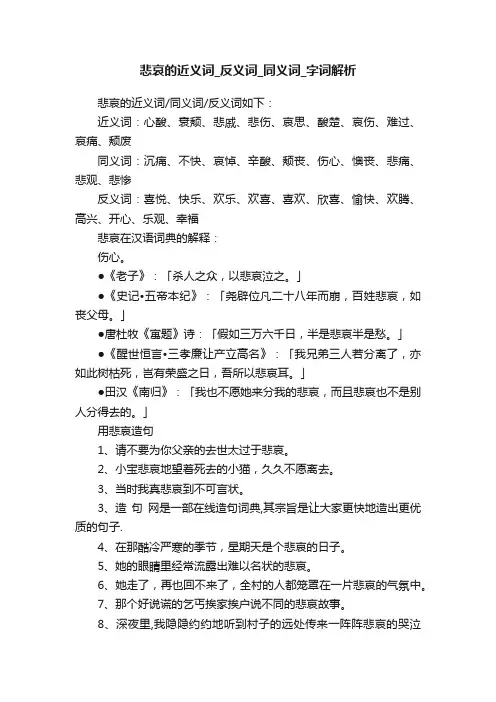 悲哀的近义词_反义词_同义词_字词解析

悲哀的近义词/同义词/反义词如下：

近义词：心酸、衰颓、悲戚、悲伤、哀思、酸楚、哀伤、难过、哀痛、颓废

同义词：沉痛、不快、哀悼、辛酸、颓丧、伤心、懊丧、悲痛、悲观、悲惨

反义词：喜悦、快乐、欢乐、欢喜、喜欢、欣喜、愉快、欢腾、高兴、开心、乐观、幸福

悲哀在汉语词典的解释：

伤心。

●《老子》：「杀人之众，以悲哀泣之。」

●《史记•五帝本纪》：「尧辟位凡二十八年而崩，百姓悲哀，如丧父母。」

●唐杜牧《寓题》诗：「假如三万六千日，半是悲哀半是愁。」

●《醒世恒言•三孝廉让产立高名》：「我兄弟三人若分离了，亦如此树枯死，岂有荣盛之日，吾所以悲哀耳。」

●田汉《南归》：「我也不愿她来分我的悲哀，而且悲哀也不是别人分得去的。」

用悲哀造句

1、请不要为你父亲的去世太过于悲哀。

2、小宝悲哀地望着死去的小猫，久久不愿离去。

3、当时我真悲哀到不可言状。

3、造 句 网是一部在线造句词典,其宗旨是让大家更快地造出更优质的句子.

4、在那酷冷严寒的季节，星期天是个悲哀的日子。

5、她的眼睛里经常流露出难以名状的悲哀。

6、她走了，再也回不来了，全村的人都笼罩在一片悲哀的气氛中。

7、那个好说谎的乞丐挨家挨户说不同的悲哀故事。

8、深夜里,我隐隐约约地听到村子的远处传来一阵阵悲哀的哭泣